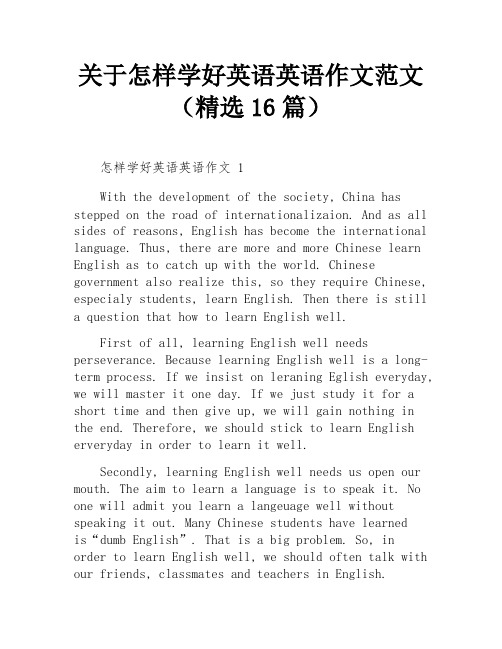 关于怎样学好英语英语作文范文（精选 16 篇）

怎样学好英语英语作文 1

With the development of the society, China has stepped on the road of internationalizaion. And as all sides of reasons, English has become the international language. Thus, there are more and more Chinese learn English as to catch up with the world. Chinese government also realize this, so they require Chinese, especialy students, learn English. Then there is still a question that how to learn English well.

First of all, learning English well needs perseverance. Because learning English well is a long-term process. If we insist on leraning Eglish everyday, we will master it one day. If we just study it for a short time and then give up, we will gain nothing in the end. Therefore, we should stick to learn English erveryday in order to learn it well.

Secondly, learning English well needs us open our mouth. The aim to learn a language is to speak it. No one will admit you learn a langeuage well without speaking it out. Many Chinese students have learned is“dumb English”. That is a big problem. So, in order to learn English well, we should often talk with our friends, classmates and teachers in English.